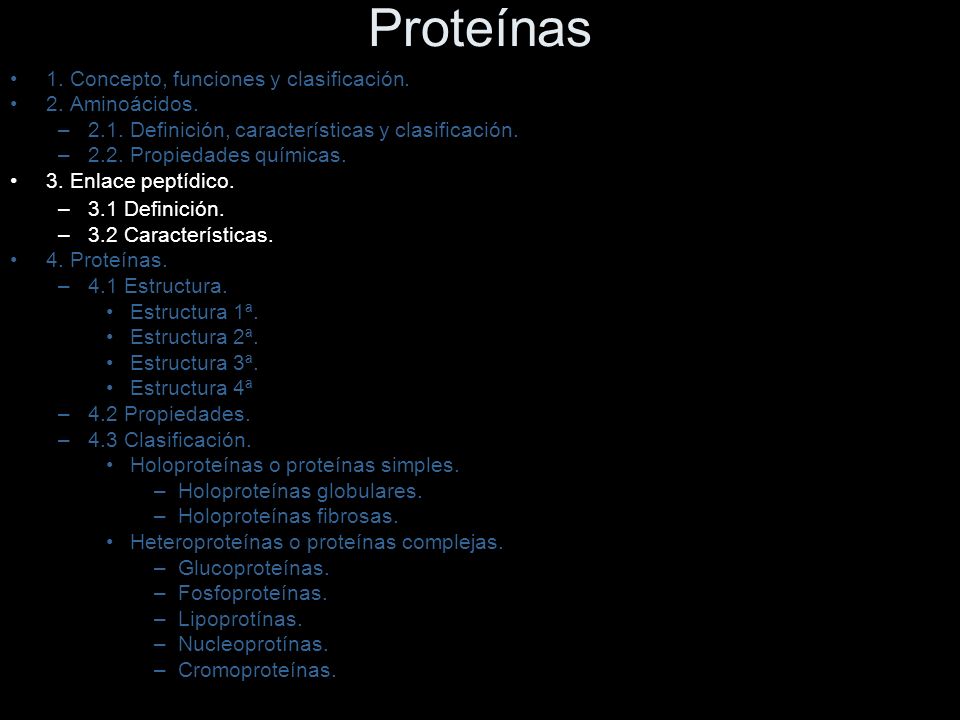 Proteínas

• 1. Concepto, funciones y clasificación.
• 2. Aminoácidos.
  – 2.1. Definición, características y clasificación.
  – 2.2. Propiedades químicas.
• 3. Enlace peptídico.
  – 3.1 Definición.
  – 3.2 Características.
• 4. Proteínas.
  – 4.1 Estructura.
    • Estructura 1ª.
    • Estructura 2ª.
    • Estructura 3ª.
    • Estructura 4ª
  – 4.2 Propiedades.
  – 4.3 Clasificación.
    • Holoproteínas o proteínas simples.
      – Holoproteínas globulares.
      – Holoproteínas fibrosas.
    • Heteroproteínas o proteínas complejas.
      – Glucoproteínas.
      – Fosfoproteínas.
      – Lipoprotínas.
      – Nucleoprotínas.
      – Cromoproteínas.